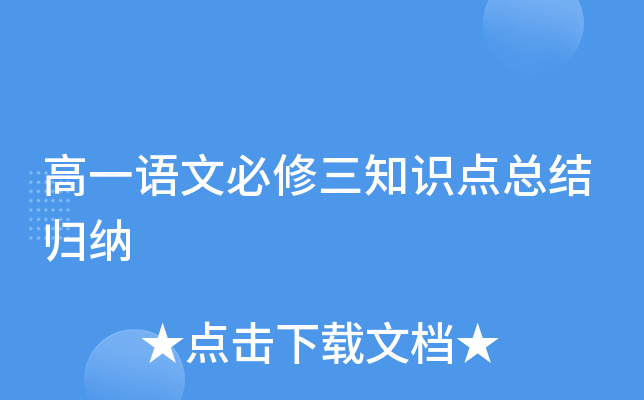 高一语文必修三知识点总结归纳

★点击下载文档★